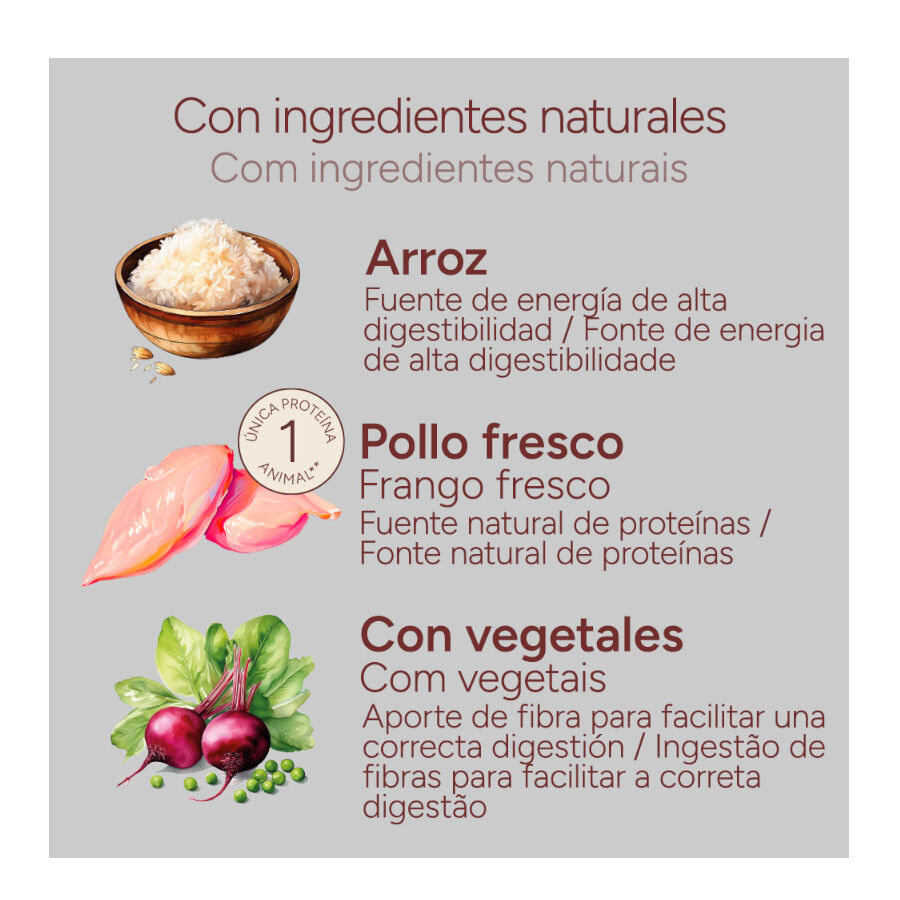 Con ingredientes naturales
Com ingredientes naturais

Arroz
Fuente de energía de alta digestibilidad / Fonte de energia de alta digestibilidade

ÚNICA PROTEÍNA 1 ANIMAL**

Pollo fresco
Frango fresco
Fuente natural de proteínas / Fonte natural de proteínas

Con vegetales
Com vegetais
Aporte de fibra para facilitar una correcta digestión / Ingestão de fibras para facilitar a correta digestão